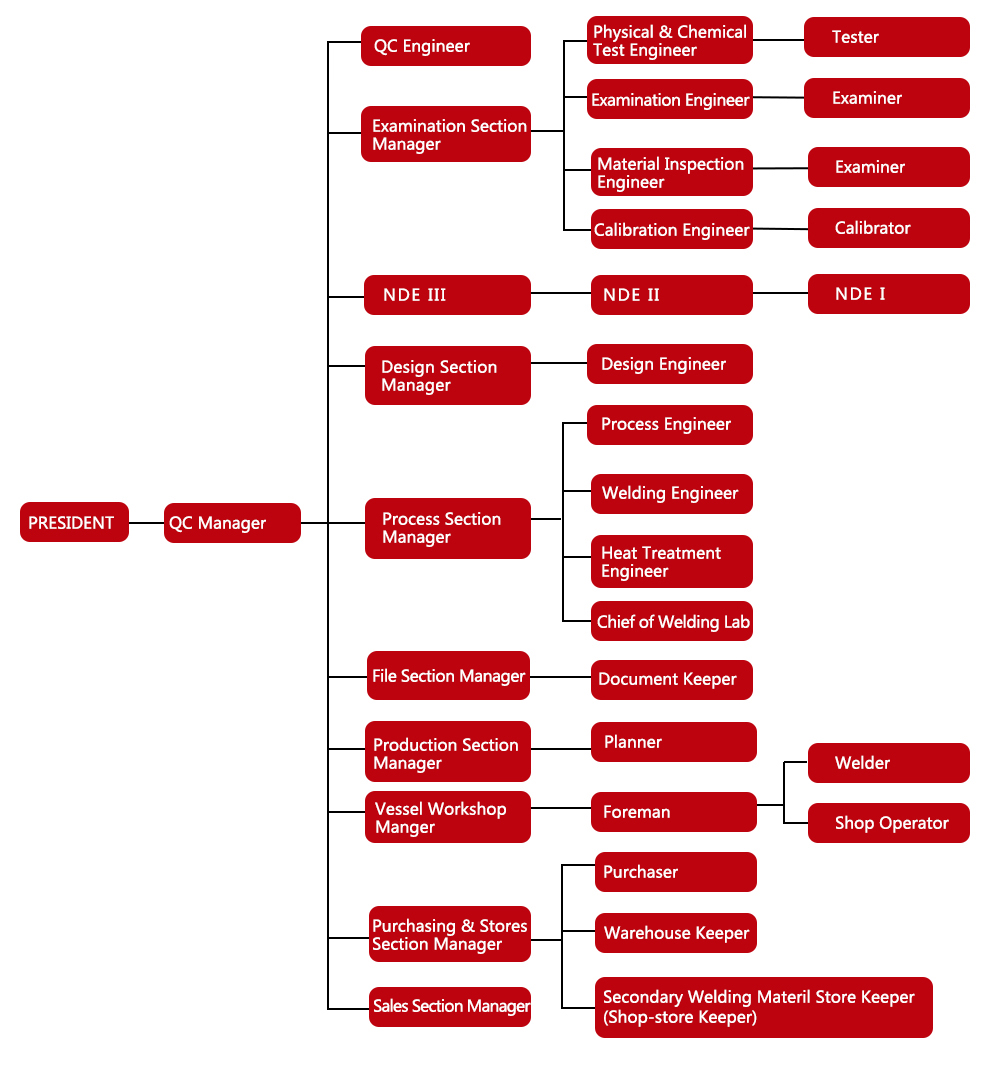 PRESIDENT

QC Manager

QC Engineer

Examination Section Manager

Physical & Chemical Test Engineer

Tester

Examination Engineer

Examiner

Material Inspection Engineer

Examiner

Calibration Engineer

Calibrator

NDE III

NDE II

NDE I

Design Section Manager

Design Engineer

Process Section Manager

Process Engineer

Welding Engineer

Heat Treatment Engineer

Chief of Welding Lab

File Section Manager

Document Keeper

Production Section Manager

Planner

Vessel Workshop Manger

Foreman

Welder

Shop Operator

Purchasing & Stores Section Manager

Purchaser

Warehouse Keeper

Secondary Welding Materil Store Keeper (Shop-store Keeper)

Sales Section Manager